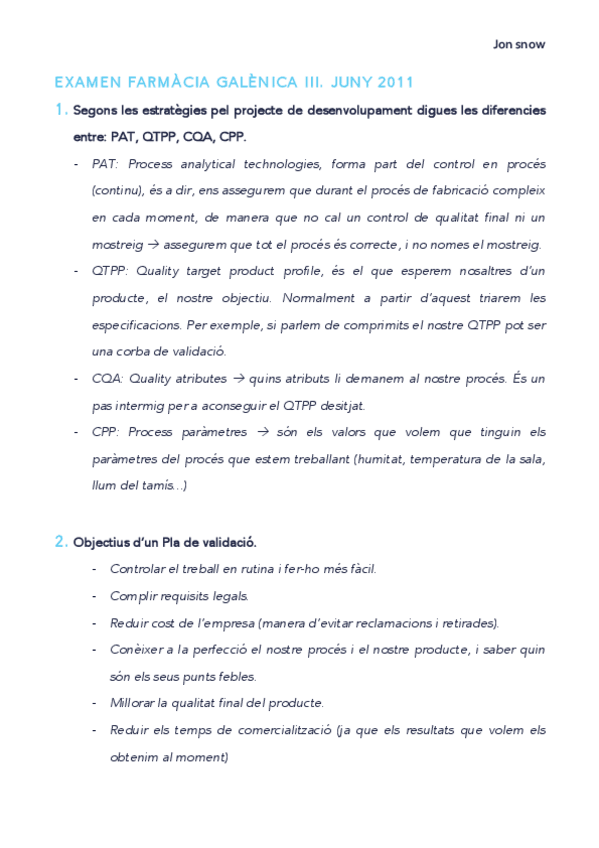 Jon snow

EXAMEN FARMÀCIA GALÈNICA III. JUNY 2011

1. Segons les estratègies pel projecte de desenvolupament digues les diferencies entre: PAT, QTPP, CQA, CPP.

- PAT: Process analytical technologies, forma part del control en procés (continu), és a dir, ens assegurem que durant el procés de fabricació compleix en cada moment, de manera que no cal un control de qualitat final ni un mostreig → assegurem que tot el procés és correcte, i no nomes el mostreig.
- QTPP: Quality target product profile, és el que esperem nosaltres d'un producte, el nostre objectiu. Normalment a partir d'aquest triarem les especificacions. Per exemple, si parlem de comprimits el nostre QTPP pot ser una corba de validació.
- CQA: Quality atributes → quins atributs li demanem al nostre procés. És un pas intermig per a aconseguir el QTPP desitjat.
- CPP: Process paràmetres → són els valors que volem que tinguin els paràmetres del procés que estem treballant (humitat, temperatura de la sala, llum del tamís...)

2. Objectius d'un Pla de validació.

- Controlar el treball en rutina i fer-ho més fàcil.
- Complir requisits legals.
- Reduir cost de l'empresa (manera d'evitar reclamacions i retirades).
- Conèixer a la perfecció el nostre procés i el nostre producte, i saber quin són els seus punts febles.
- Millorar la qualitat final del producte.
- Reduir els temps de comercialització (ja que els resultats que volem els obtenim al moment)